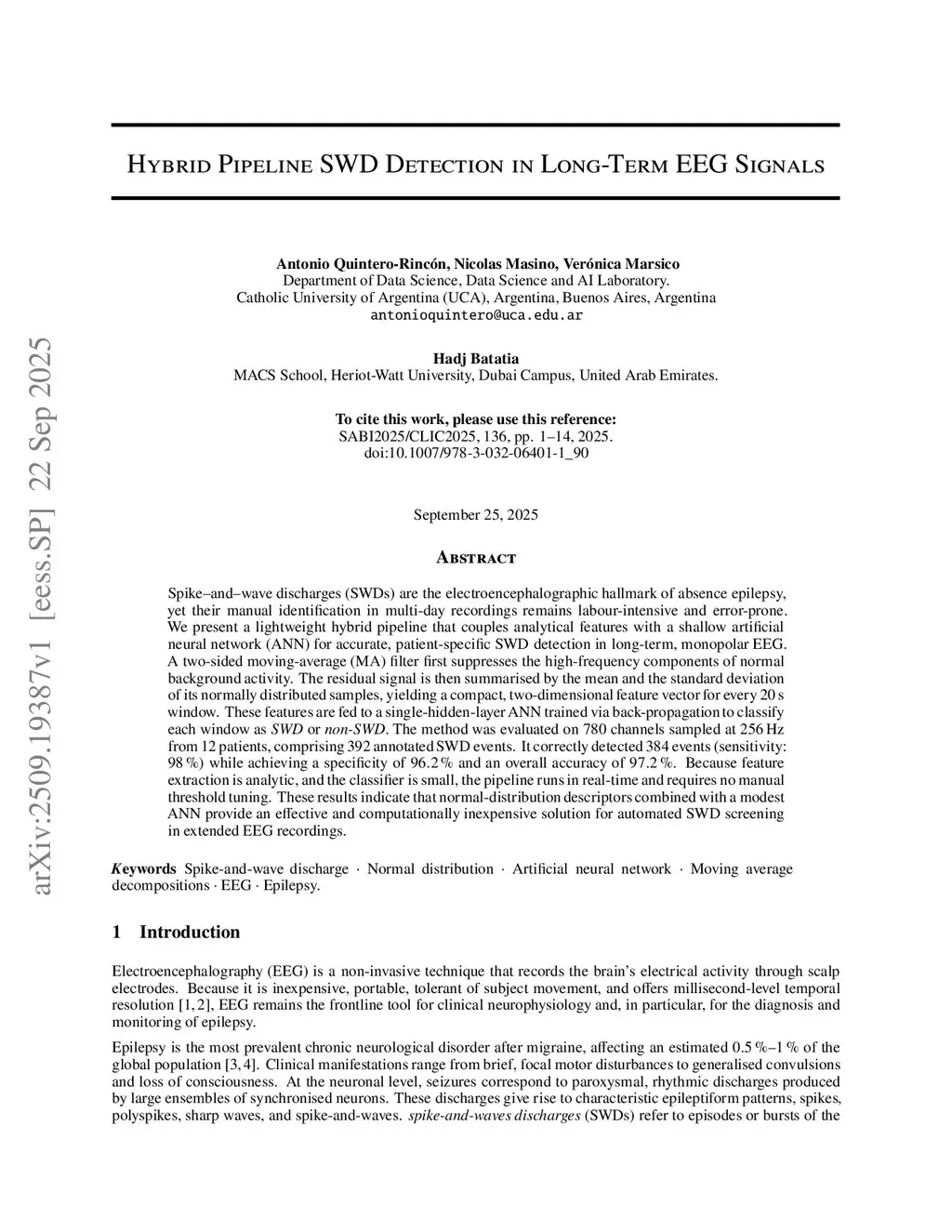 Hybrid Pipeline SWD Detection in Long-Term EEG Signals

Antonio Quintero-Rincón, Nicolas Masino, Verónica Marsico
Department of Data Science, Data Science and AI Laboratory.
Catholic University of Argentina (UCA), Argentina, Buenos Aires, Argentina
antonioquintero@uca.edu.ar

Hadj Batatia
MACS School, Heriot-Watt University, Dubai Campus, United Arab Emirates.

To cite this work, please use this reference:
SABI2025/CLIC2025, 136, pp. 1–14, 2025.
doi:10.1007/978-3-032-06401-1_90

September 25, 2025

Abstract

Spike–and–wave discharges (SWDs) are the electroencephalographic hallmark of absence epilepsy, yet their manual identification in multi-day recordings remains labour-intensive and error-prone. We present a lightweight hybrid pipeline that couples analytical features with a shallow artificial neural network (ANN) for accurate, patient-specific SWD detection in long-term, monopolar EEG. A two-sided moving-average (MA) filter first suppresses the high-frequency components of normal background activity. The residual signal is then summarised by the mean and the standard deviation of its normally distributed samples, yielding a compact, two-dimensional feature vector for every 20 s window. These features are fed to a single-hidden-layer ANN trained via back-propagation to classify each window as SWD or non-SWD. The method was evaluated on 780 channels sampled at 256 Hz from 12 patients, comprising 392 annotated SWD events. It correctly detected 384 events (sensitivity: 98 %) while achieving a specificity of 96.2 % and an overall accuracy of 97.2 %. Because feature extraction is analytic, and the classifier is small, the pipeline runs in real-time and requires no manual threshold tuning. These results indicate that normal-distribution descriptors combined with a modest ANN provide an effective and computationally inexpensive solution for automated SWD screening in extended EEG recordings.

Keywords Spike-and-wave discharge · Normal distribution · Artificial neural network · Moving average decompositions · EEG · Epilepsy.

1 Introduction

Electroencephalography (EEG) is a non-invasive technique that records the brain's electrical activity through scalp electrodes. Because it is inexpensive, portable, tolerant of subject movement, and offers millisecond-level temporal resolution [1, 2], EEG remains the frontline tool for clinical neurophysiology and, in particular, for the diagnosis and monitoring of epilepsy.

Epilepsy is the most prevalent chronic neurological disorder after migraine, affecting an estimated 0.5 %–1 % of the global population [3, 4]. Clinical manifestations range from brief, focal motor disturbances to generalised convulsions and loss of consciousness. At the neuronal level, seizures correspond to paroxysmal, rhythmic discharges produced by large ensembles of synchronised neurons. These discharges give rise to characteristic epileptiform patterns, spikes, polyspikes, sharp waves, and spike-and-waves. spike-and-waves discharges (SWDs) refer to episodes or bursts of the

arXiv:2509.19387v1 [eess.SP] 22 Sep 2025